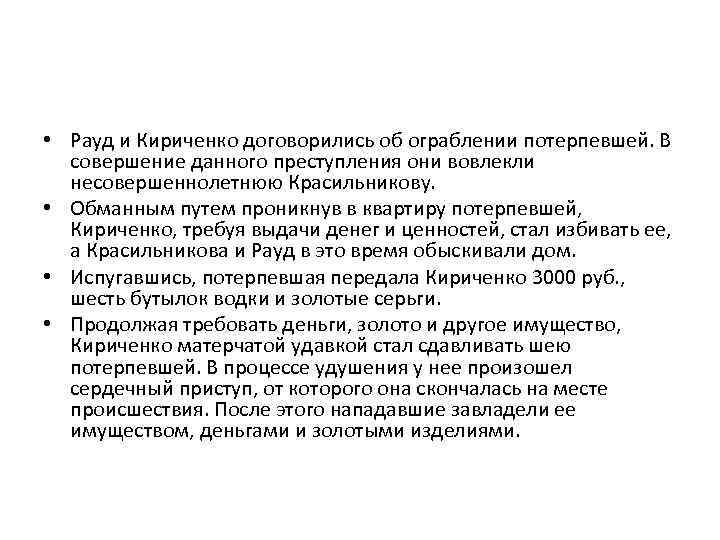 • Рауд и Кириченко договорились об ограблении потерпевшей. В совершение данного преступления они вовлекли несовершеннолетнюю Красильникову.

• Обманным путем проникнув в квартиру потерпевшей, Кириченко, требуя выдачи денег и ценностей, стал избивать ее, а Красильникова и Рауд в это время обыскивали дом.

• Испугавшись, потерпевшая передала Кириченко 3000 руб., шесть бутылок водки и золотые серьги.

• Продолжая требовать деньги, золото и другое имущество, Кириченко матерчатой удавкой стал сдавливать шею потерпевшей. В процессе удушения у нее произошел сердечный приступ, от которого она скончалась на месте происшествия. После этого нападавшие завладели ее имуществом, деньгами и золотыми изделиями.